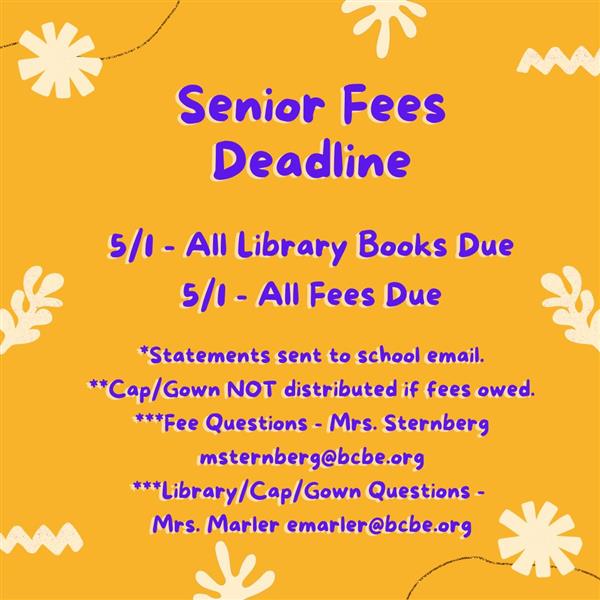 Senior Fees Deadline

5/1 - All Library Books Due
5/1 - All Fees Due

*Statements sent to school email.
**Cap/Gown NOT distributed if fees owed.
***Fee Questions - Mrs. Sternberg msternberg@bcbe.org
***Library/Cap/Gown Questions - Mrs. Marler emarler@bcbe.org